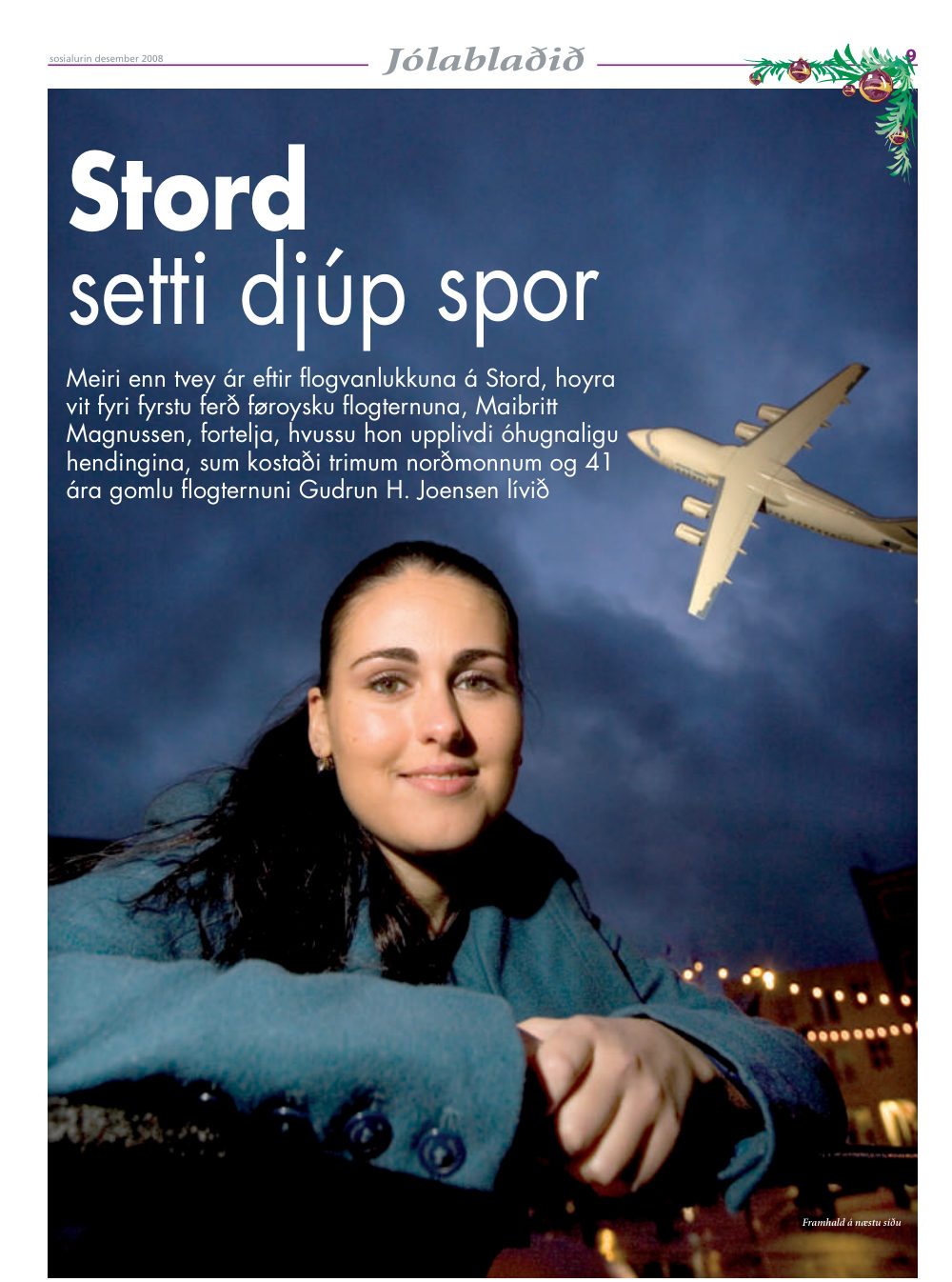 sosialurin desember 2008

Jólablaðið

9

Stord
setti djúp spor

Meiri enn tvey ár eftir flogvanlukkuna á Stord, hoyra vit fyri fyrstu ferð føroysku flogternuna, Maibritt Magnussen, fortelja, hvussu hon upplivdi óhugnaligu hendingina, sum kostaði trimum norðmonnum og 41 ára gomlu flogternuni Gudrun H. Joensen lívið

Framhald á næstu síðu